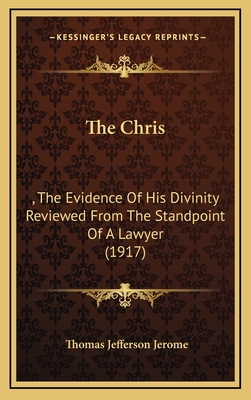 —KESSINGER'S LEGACY REPRINTS—

The Chris

, The Evidence Of His Divinity Reviewed From The Standpoint Of A Lawyer (1917)

Thomas Jefferson Jerome